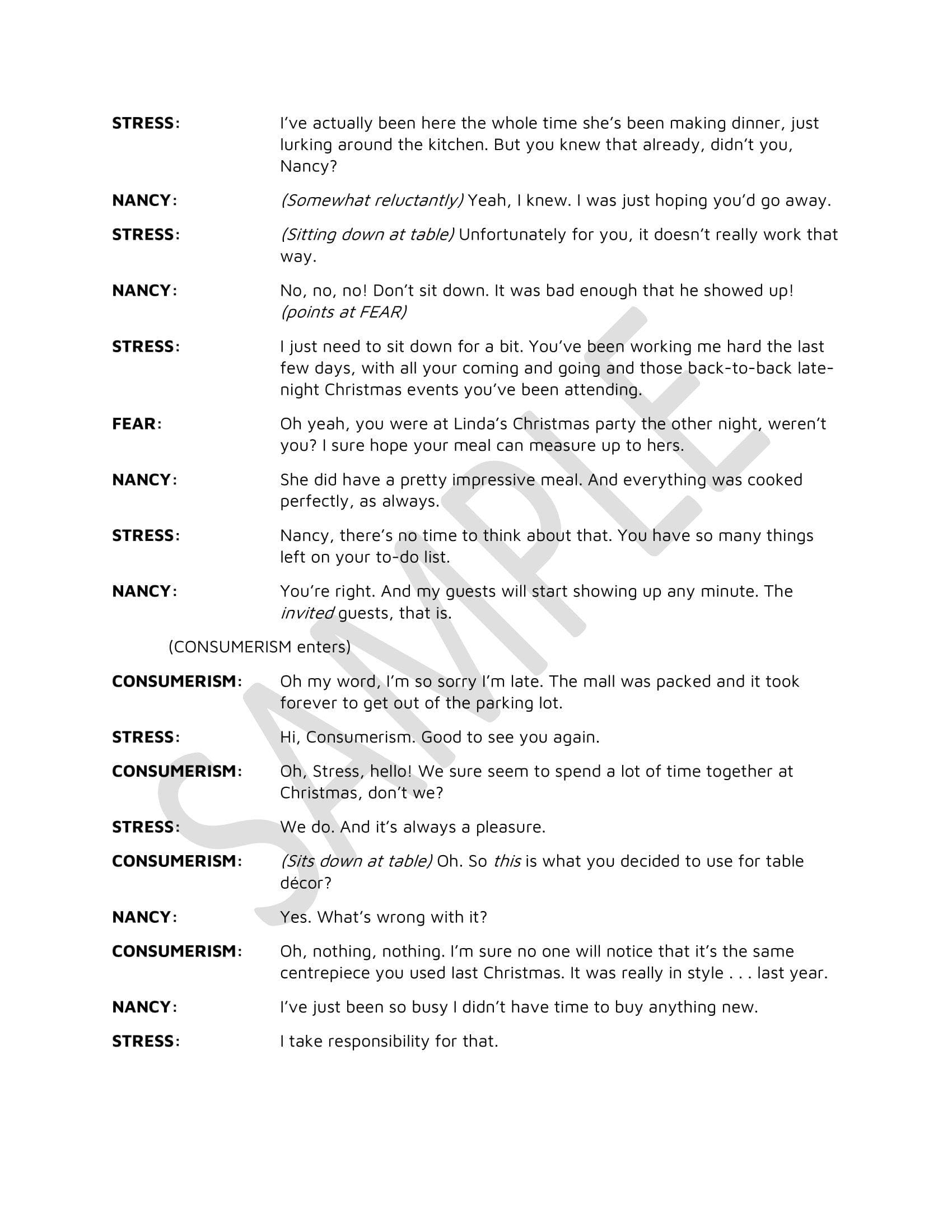 STRESS: I've actually been here the whole time she's been making dinner, just lurking around the kitchen. But you knew that already, didn't you, Nancy?

NANCY: (Somewhat reluctantly) Yeah, I knew. I was just hoping you'd go away.

STRESS: (Sitting down at table) Unfortunately for you, it doesn't really work that way.

NANCY: No, no, no! Don't sit down. It was bad enough that he showed up! (points at FEAR)

STRESS: I just need to sit down for a bit. You've been working me hard the last few days, with all your coming and going and those back-to-back late-night Christmas events you've been attending.

FEAR: Oh yeah, you were at Linda's Christmas party the other night, weren't you? I sure hope your meal can measure up to hers.

NANCY: She did have a pretty impressive meal. And everything was cooked perfectly, as always.

STRESS: Nancy, there's no time to think about that. You have so many things left on your to-do list.

NANCY: You're right. And my guests will start showing up any minute. The invited guests, that is.

(CONSUMERISM enters)

CONSUMERISM: Oh my word, I'm so sorry I'm late. The mall was packed and it took forever to get out of the parking lot.

STRESS: Hi, Consumerism. Good to see you again.

CONSUMERISM: Oh, Stress, hello! We sure seem to spend a lot of time together at Christmas, don't we?

STRESS: We do. And it's always a pleasure.

CONSUMERISM: (Sits down at table) Oh. So this is what you decided to use for table décor?

NANCY: Yes. What's wrong with it?

CONSUMERISM: Oh, nothing, nothing. I'm sure no one will notice that it's the same centrepiece you used last Christmas. It was really in style . . . last year.

NANCY: I've just been so busy I didn't have time to buy anything new.

STRESS: I take responsibility for that.

SAMPLE